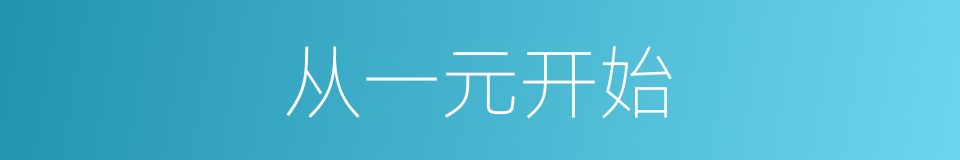 从一元开始